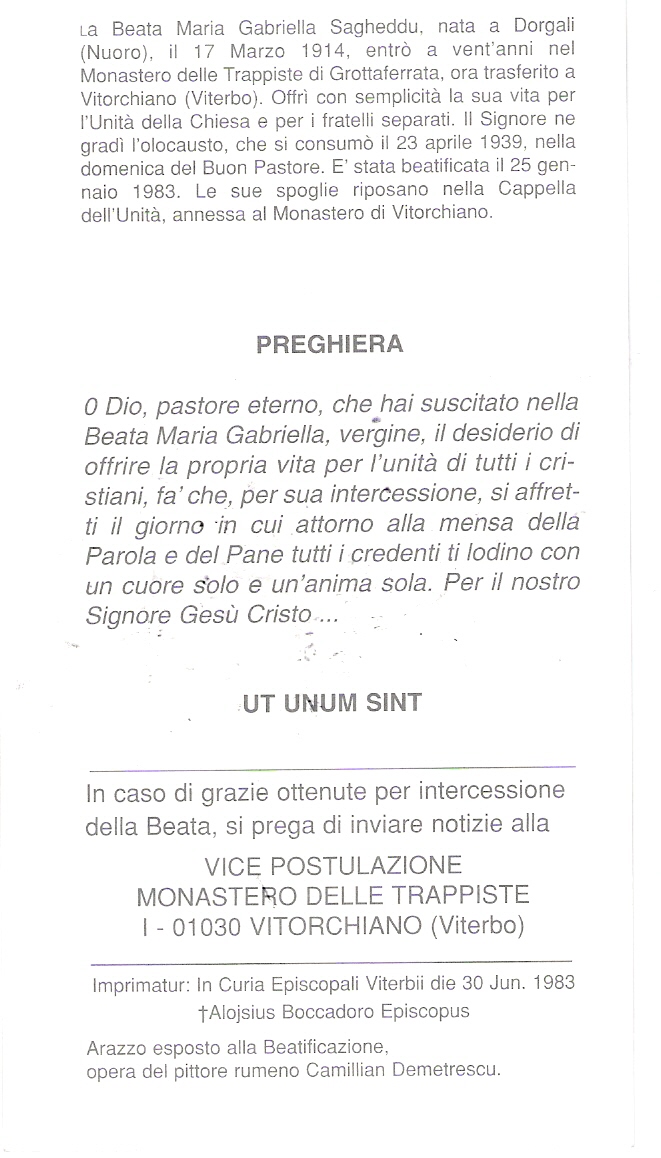 La Beata Maria Gabriella Sagheddu, nata a Dorgali (Nuoro), il 17 Marzo 1914, entrò a vent'anni nel Monastero delle Trappiste di Grottaferrata, ora trasferito a Vitorchiano (Viterbo). Offrì con semplicità la sua vita per l'Unità della Chiesa e per i fratelli separati. Il Signore ne gradì l'olocausto, che si consumò il 23 aprile 1939, nella domenica del Buon Pastore. E' stata beatificata il 25 gennaio 1983. Le sue spoglie riposano nella Cappella dell'Unità, annessa al Monastero di Vitorchiano.

PREGHIERA

O Dio, pastore eterno, che hai suscitato nella Beata Maria Gabriella, vergine, il desiderio di offrire la propria vita per l'unità di tutti i cristiani, fa' che, per sua intercessione, si affretti il giorno in cui attorno alla mensa della Parola e del Pane tutti i credenti ti lodino con un cuore solo e un'anima sola. Per il nostro Signore Gesù Cristo ...

UT UNUM SINT

In caso di grazie ottenute per intercessione della Beata, si prega di inviare notizie alla

VICE POSTULAZIONE
MONASTERO DELLE TRAPPISTE
I - 01030 VITORCHIANO (Viterbo)

Imprimatur: In Curia Episcopali Viterbii die 30 Jun. 1983
†Alojsius Boccadoro Episcopus

Arazzo esposto alla Beatificazione,
opera del pittore rumeno Camillian Demetrescu.